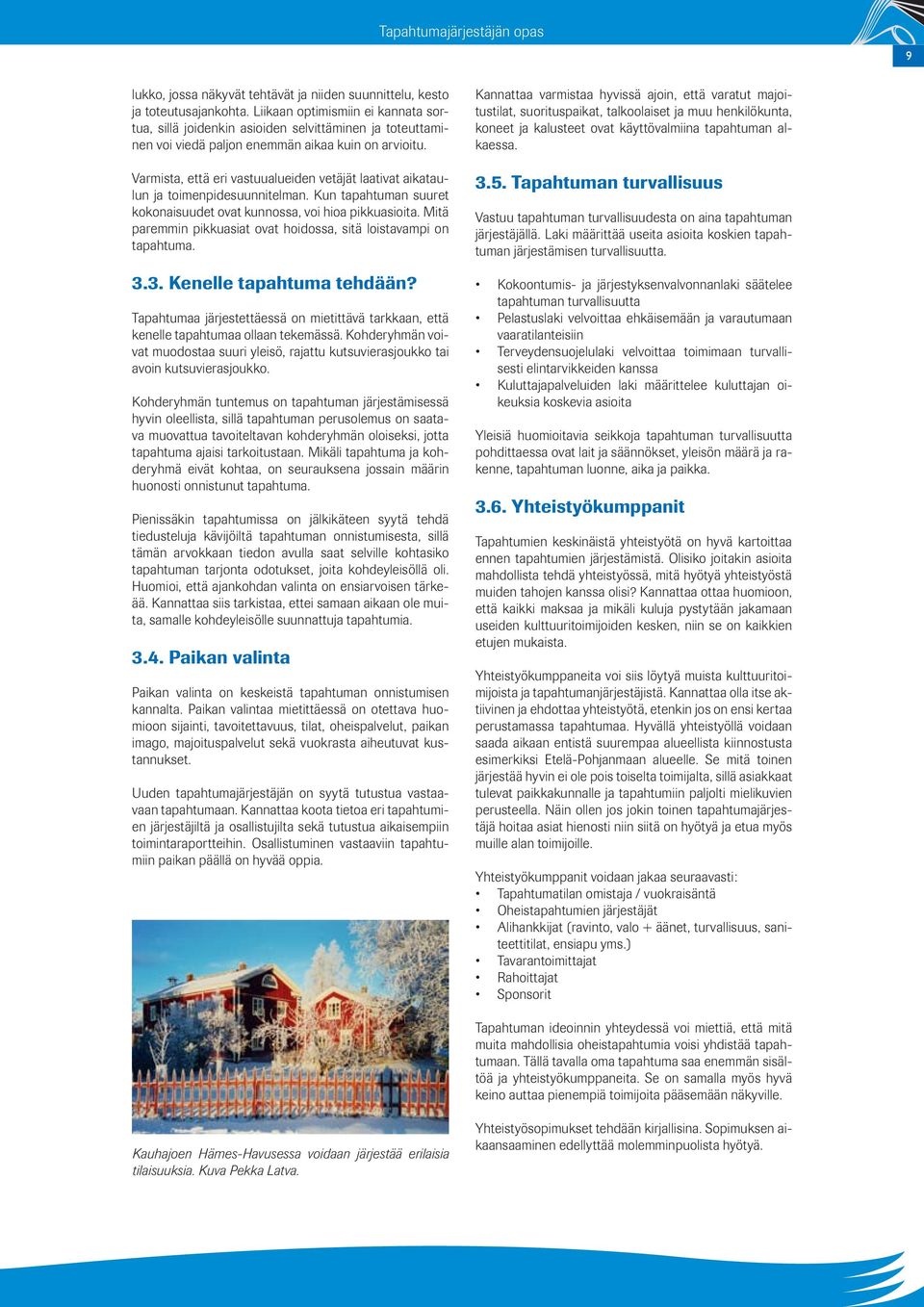 Tapahtumajärjestäjän opas

9

lukko, jossa näkyvät tehtävät ja niiden suunnittelu, kesto ja toteutusajankohta. Liikaan optimismiin ei kannata sortua, sillä joidenkin asioiden selvittäminen ja toteuttaminen voi viedä paljon enemmän aikaa kuin on arvioitu.

Varmista, että eri vastuualueiden vetäjät laativat aikataulun ja toimenpidesuunnitelman. Kun tapahtuman suuret kokonaisuudet ovat kunnossa, voi hioa pikkuasioita. Mitä paremmin pikkuasiat ovat hoidossa, sitä loistavampi on tapahtuma.

3.3. Kenelle tapahtuma tehdään?

Tapahtumaa järjestettäessä on mietittävä tarkkaan, että kenelle tapahtumaa ollaan tekemässä. Kohderyhmän voivat muodostaa suuri yleisö, rajattu kutsuvierasjoukko tai avoin kutsuvierasjoukko.

Kohderyhmän tuntemus on tapahtuman järjestämisessä hyvin oleellista, sillä tapahtuman perusolemus on saatava muovattua tavoiteltavan kohderyhmän oloiseksi, jotta tapahtuma ajaisi tarkoitustaan. Mikäli tapahtuma ja kohderyhmä eivät kohtaa, on seurauksena jossain määrin huonosti onnistunut tapahtuma.

Pienissäkin tapahtumissa on jälkikäteen syytä tehdä tiedusteluja kävijöiltä tapahtuman onnistumisesta, sillä tämän arvokkaan tiedon avulla saat selville kohtasiko tapahtuman tarjonta odotukset, joita kohdeyleisöllä oli. Huomioi, että ajankohdan valinta on ensiarvoisen tärkeää. Kannattaa siis tarkistaa, ettei samaan aikaan ole muita, samalle kohdeyleisölle suunnattuja tapahtumia.

3.4. Paikan valinta

Paikan valinta on keskeistä tapahtuman onnistumisen kannalta. Paikan valintaa mietittäessä on otettava huomioon sijainti, tavoitettavuus, tilat, oheispalvelut, paikan imago, majoituspalvelut sekä vuokrasta aiheutuvat kustannukset.

Uuden tapahtumajärjestäjän on syytä tutustua vastaavaan tapahtumaan. Kannattaa koota tietoa eri tapahtumien järjestäjiltä ja osallistujilta sekä tutustua aikaisempiin toimintaraportteihin. Osallistuminen vastaaviin tapahtumiin paikan päällä on hyvää oppia.

Kauhajoen Hämes-Havusessa voidaan järjestää erilaisia tilaisuuksia. Kuva Pekka Latva.

Kannattaa varmistaa hyvissä ajoin, että varatut majoitustilat, suorituspaikat, talkoolaiset ja muu henkilökunta, koneet ja kalusteet ovat käyttövalmiina tapahtuman alkaessa.

3.5. Tapahtuman turvallisuus

Vastuu tapahtuman turvallisuudesta on aina tapahtuman järjestäjällä. Laki määrittää useita asioita koskien tapahtuman järjestämisen turvallisuutta.

• Kokoontumis- ja järjestyksenvalvonnanlaki säätelee tapahtuman turvallisuutta
• Pelastuslaki velvoittaa ehkäisemään ja varautumaan vaaratilanteisiin
• Terveydensuojelulaki velvoittaa toimimaan turvallisesti elintarvikkeiden kanssa
• Kuluttajapalveluiden laki määrittelee kuluttajan oikeuksia koskevia asioita

Yleisiä huomioitavia seikkoja tapahtuman turvallisuutta pohdittaessa ovat lait ja säännökset, yleisön määrä ja rakenne, tapahtuman luonne, aika ja paikka.

3.6. Yhteistyökumppanit

Tapahtumien keskinäistä yhteistyötä on hyvä kartoittaa ennen tapahtumien järjestämistä. Olisiko joitakin asioita mahdollista tehdä yhteistyössä, mitä hyötyä yhteistyöstä muiden tahojen kanssa olisi? Kannattaa ottaa huomioon, että kaikki maksaa ja mikäli kuluja pystytään jakamaan useiden kulttuuritoimijoiden kesken, niin se on kaikkien etujen mukaista.

Yhteistyökumppaneita voi siis löytyä muista kulttuuritoimijoista ja tapahtumanjärjestäjistä. Kannattaa olla itse aktiivinen ja ehdottaa yhteistyötä, etenkin jos on ensi kertaa perustamassa tapahtumaa. Hyvällä yhteistyöllä voidaan saada aikaan entistä suurempaa alueellista kiinnostusta esimerkiksi Etelä-Pohjanmaan alueelle. Se mitä toinen järjestää hyvin ei ole pois toiselta toimijalta, sillä asiakkaat tulevat paikkakunnalle ja tapahtumiin paljolti mielikuvien perusteella. Näin ollen jos jokin toinen tapahtumajärjestäjä hoitaa asiat hienosti niin siitä on hyötyä ja etua myös muille alan toimijoille.

Yhteistyökumppanit voidaan jakaa seuraavasti:
• Tapahtumatilan omistaja / vuokraisäntä
• Oheistapahtumien järjestäjät
• Alihankkijat (ravinto, valo + äänet, turvallisuus, saniteettitilat, ensiapu yms.)
• Tavarantoimittajat
• Rahoittajat
• Sponsorit

Tapahtuman ideoinnin yhteydessä voi miettiä, että mitä muita mahdollisia oheistapahtumia voisi yhdistää tapahtumaan. Tällä tavalla oma tapahtuma saa enemmän sisältöä ja yhteistyökumppaneita. Se on samalla myös hyvä keino auttaa pienempiä toimijoita pääsemään näkyville.

Yhteistyösopimukset tehdään kirjallisina. Sopimuksen aikaansaaminen edellyttää molemminpuolista hyötyä.